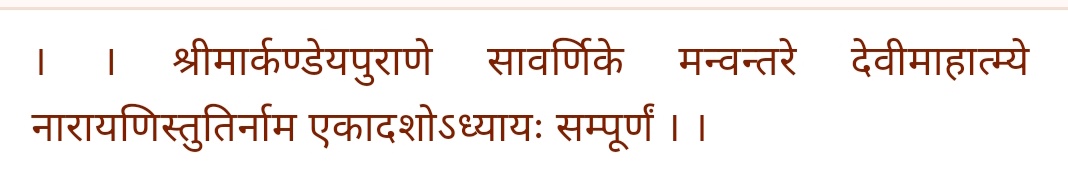 । । श्रीमार्कण्डेयपुराणे सावर्णिके मन्वन्तरे देवीमाहात्म्ये नारायणिस्तुतिर्नाम एकादशोऽध्यायः सम्पूर्णं । ।